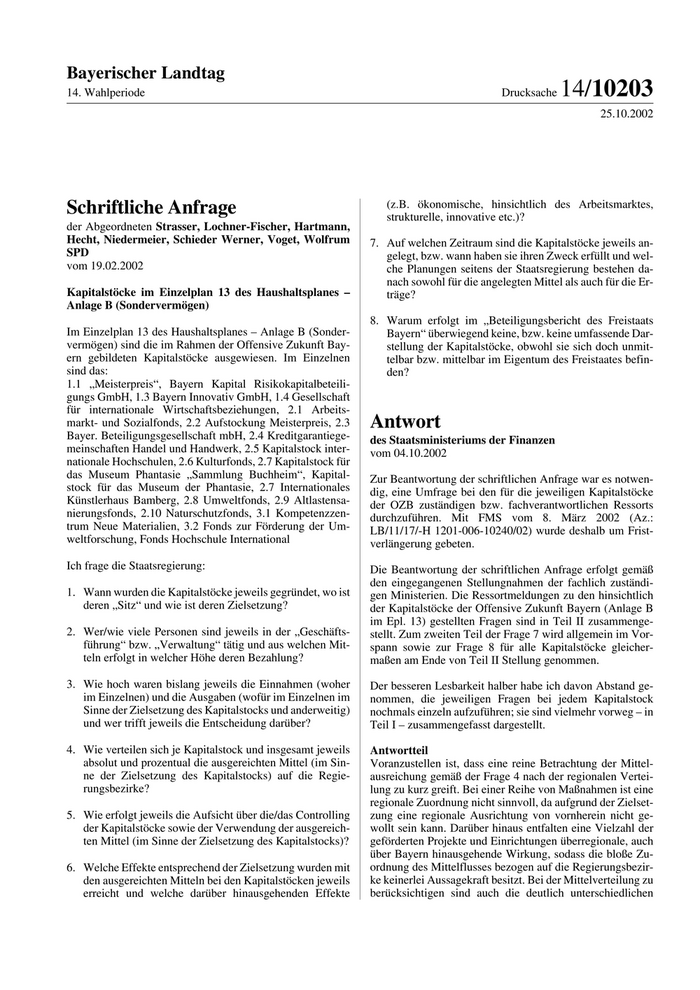 Bayerischer Landtag
14. Wahlperiode

Drucksache 14/10203
25.10.2002

Schriftliche Anfrage
der Abgeordneten Strasser, Lochner-Fischer, Hartmann, Hecht, Niedermeier, Schieder Werner, Voget, Wolfrum SPD
vom 19.02.2002

Kapitalstöcke im Einzelplan 13 des Haushaltsplanes – Anlage B (Sondervermögen)

Im Einzelplan 13 des Haushaltsplanes – Anlage B (Sondervermögen) sind die im Rahmen der Offensive Zukunft Bayern gebildeten Kapitalstöcke ausgewiesen. Im Einzelnen sind das:
1.1 „Meisterpreis“, Bayern Kapital Risikokapitalbeteiligungs GmbH, 1.3 Bayern Innovativ GmbH, 1.4 Gesellschaft für internationale Wirtschaftsbeziehungen, 2.1 Arbeitsmarkt- und Sozialfonds, 2.2 Aufstockung Meisterpreis, 2.3 Bayer. Beteiligungsgesellschaft mbH, 2.4 Kreditgarantiegemeinschaften Handel und Handwerk, 2.5 Kapitalstock internationale Hochschulen, 2.6 Kulturfonds, 2.7 Kapitalstock für das Museum Phantasie „Sammlung Buchheim“, Kapitalstock für das Museum der Phantasie, 2.7 Internationales Künstlerhaus Bamberg, 2.8 Umweltfonds, 2.9 Altlastensanierungsfonds, 2.10 Naturschutzfonds, 3.1 Kompetenzzentrum Neue Materialien, 3.2 Fonds zur Förderung der Umweltforschung, Fonds Hochschule International

Ich frage die Staatsregierung:

1. Wann wurden die Kapitalstöcke jeweils gegründet, wo ist deren „Sitz“ und wie ist deren Zielsetzung?

2. Wer/wie viele Personen sind jeweils in der „Geschäftsführung“ bzw. „Verwaltung“ tätig und aus welchen Mitteln erfolgt in welcher Höhe deren Bezahlung?

3. Wie hoch waren bislang jeweils die Einnahmen (woher im Einzelnen) und die Ausgaben (wofür im Einzelnen im Sinne der Zielsetzung des Kapitalstocks und anderweitig) und wer trifft jeweils die Entscheidung darüber?

4. Wie verteilen sich je Kapitalstock und insgesamt jeweils absolut und prozentual die ausgereichten Mittel (im Sinne der Zielsetzung des Kapitalstocks) auf die Regierungsbezirke?

5. Wie erfolgt jeweils die Aufsicht über die/das Controlling der Kapitalstöcke sowie der Verwendung der ausgereichten Mittel (im Sinne der Zielsetzung des Kapitalstocks)?

6. Welche Effekte entsprechend der Zielsetzung wurden mit den ausgereichten Mitteln bei den Kapitalstöcken jeweils erreicht und welche darüber hinausgehenden Effekte (z.B. ökonomische, hinsichtlich des Arbeitsmarktes, strukturelle, innovative etc.)?

7. Auf welchen Zeitraum sind die Kapitalstöcke jeweils angelegt, bzw. wann haben sie ihren Zweck erfüllt und welche Planungen seitens der Staatsregierung bestehen danach sowohl für die angelegten Mittel als auch für die Erträge?

8. Warum erfolgt im „Beteiligungsbericht des Freistaats Bayern“ überwiegend keine, bzw. keine umfassende Darstellung der Kapitalstöcke, obwohl sie sich doch unmittelbar bzw. mittelbar im Eigentum des Freistaates befinden?

Antwort
des Staatsministeriums der Finanzen
vom 04.10.2002

Zur Beantwortung der schriftlichen Anfrage war es notwendig, eine Umfrage bei den für die jeweiligen Kapitalstöcke der OZB zuständigen bzw. fachverantwortlichen Ressorts durchzuführen. Mit FMS vom 8. März 2002 (Az.: LB/11/17/-H 1201-006-10240/02) wurde deshalb um Fristverlängerung gebeten.

Die Beantwortung der schriftlichen Anfrage erfolgt gemäß den eingegangenen Stellungnahmen der fachlich zuständigen Ministerien. Die Ressortmeldungen zu den hinsichtlich der Kapitalstöcke der Offensive Zukunft Bayern (Anlage B im Epl. 13) gestellten Fragen sind in Teil II zusammengestellt. Zum zweiten Teil der Frage 7 wird allgemein im Vorspann sowie zur Frage 8 für alle Kapitalstöcke gleichermaßen am Ende von Teil II Stellung genommen.

Der besseren Lesbarkeit halber habe ich davon Abstand genommen, die jeweiligen Fragen bei jedem Kapitalstock nochmals einzeln aufzuführen; sie sind vielmehr vorweg – in Teil I – zusammengefasst dargestellt.

Antwortteil
Voranzustellen ist, dass eine reine Betrachtung der Mittelausreichung gemäß der Frage 4 nach der regionalen Verteilung zu kurz greift. Bei einer Reihe von Maßnahmen ist eine regionale Zuordnung nicht sinnvoll, da aufgrund der Zielsetzung eine regionale Ausrichtung von vornherein nicht gewollt sein kann. Darüber hinaus entfalten eine Vielzahl der geförderten Projekte und Einrichtungen überregionale, auch über Bayern hinausgehende Wirkung, sodass die bloße Zuordnung des Mittelflusses bezogen auf die Regierungsbezirke keinerlei Aussagekraft besitzt. Bei der Mittelverteilung zu berücksichtigen sind auch die deutlich unterschiedlichen